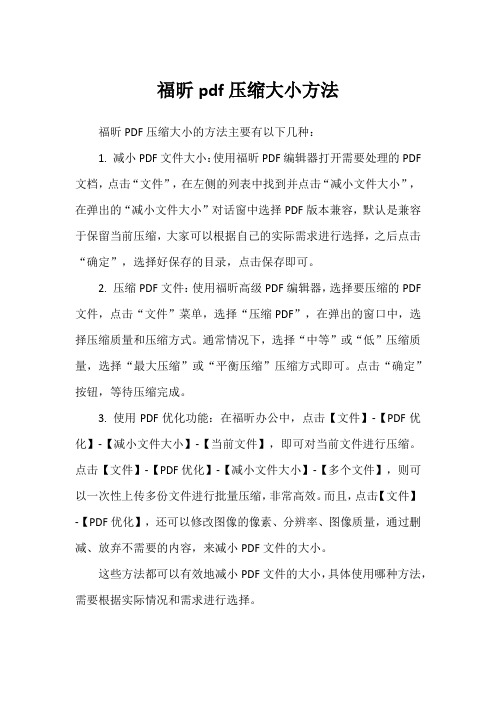 福昕 pdf 压缩大小方法

福昕 PDF 压缩大小的方法主要有以下几种：

1. 减小 PDF 文件大小：使用福昕 PDF 编辑器打开需要处理的 PDF 文档，点击“文件”，在左侧的列表中找到并点击“减小文件大小”，在弹出的“减小文件大小”对话窗中选择 PDF 版本兼容，默认是兼容于保留当前压缩，大家可以根据自己的实际需求进行选择，之后点击“确定”，选择好保存的目录，点击保存即可。

2. 压缩 PDF 文件：使用福昕高级 PDF 编辑器，选择要压缩的 PDF 文件，点击“文件”菜单，选择“压缩 PDF”，在弹出的窗口中，选择压缩质量和压缩方式。通常情况下，选择“中等”或“低”压缩质量，选择“最大压缩”或“平衡压缩”压缩方式即可。点击“确定”按钮，等待压缩完成。

3. 使用 PDF 优化功能：在福昕办公中，点击【文件】-【PDF 优化】-【减小文件大小】-【当前文件】，即可对当前文件进行压缩。点击【文件】-【PDF 优化】-【减小文件大小】-【多个文件】，则可以一次性上传多份文件进行批量压缩，非常高效。而且，点击【文件】-【PDF 优化】，还可以修改图像的像素、分辨率、图像质量，通过删减、放弃不需要的内容，来减小 PDF 文件的大小。

这些方法都可以有效地减小 PDF 文件的大小，具体使用哪种方法，需要根据实际情况和需求进行选择。